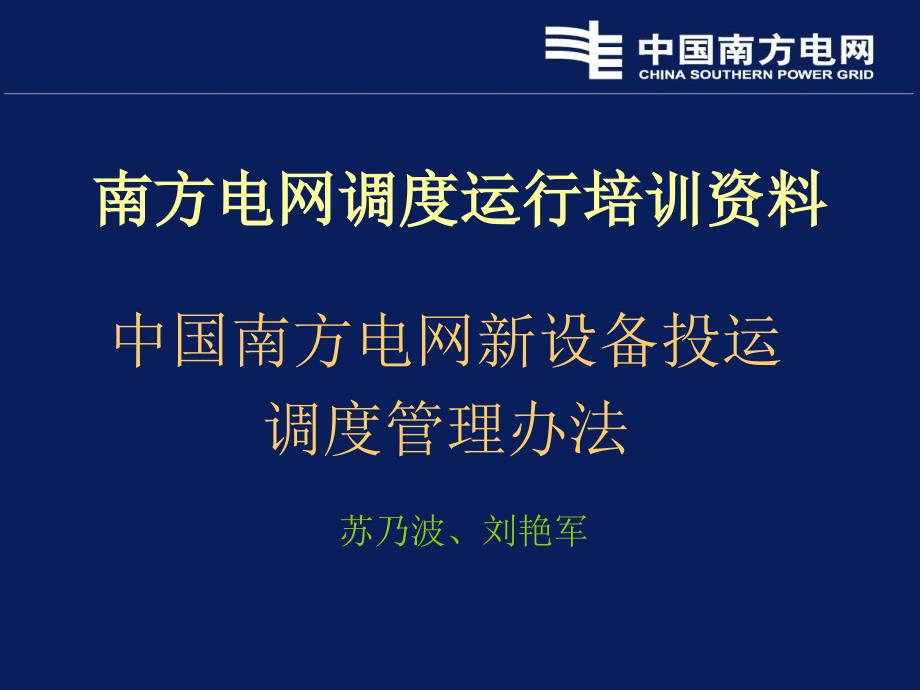 中国南方电网
CHINA SOUTHERN POWER GRID

南方电网调度运行培训资料

中国南方电网新设备投运调度管理办法

苏乃波、刘艳军